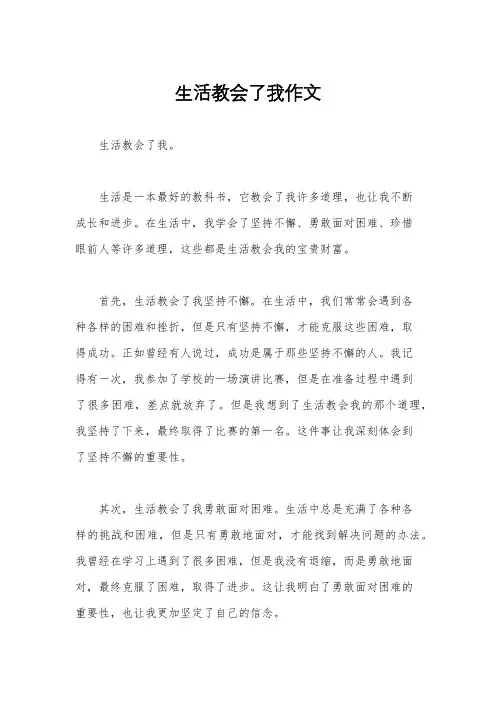 生活教会了我作文

生活教会了我。

生活是一本最好的教科书，它教会了我许多道理，也让我不断成长和进步。在生活中，我学会了坚持不懈、勇敢面对困难、珍惜眼前人等许多道理，这些都是生活教会我的宝贵财富。

首先，生活教会了我坚持不懈。在生活中，我们常常会遇到各种各样的困难和挫折，但是只有坚持不懈，才能克服这些困难，取得成功。正如曾经有人说过，成功是属于那些坚持不懈的人。我记得有一次，我参加了学校的一场演讲比赛，但是在准备过程中遇到了很多困难，差点就放弃了。但是我想到了生活教会我的那个道理，我坚持了下来，最终取得了比赛的第一名。这件事让我深刻体会到了坚持不懈的重要性。

其次，生活教会了我勇敢面对困难。生活中总是充满了各种各样的挑战和困难，但是只有勇敢地面对，才能找到解决问题的办法。我曾经在学习上遇到了很多困难，但是我没有退缩，而是勇敢地面对，最终克服了困难，取得了进步。这让我明白了勇敢面对困难的重要性，也让我更加坚定了自己的信念。